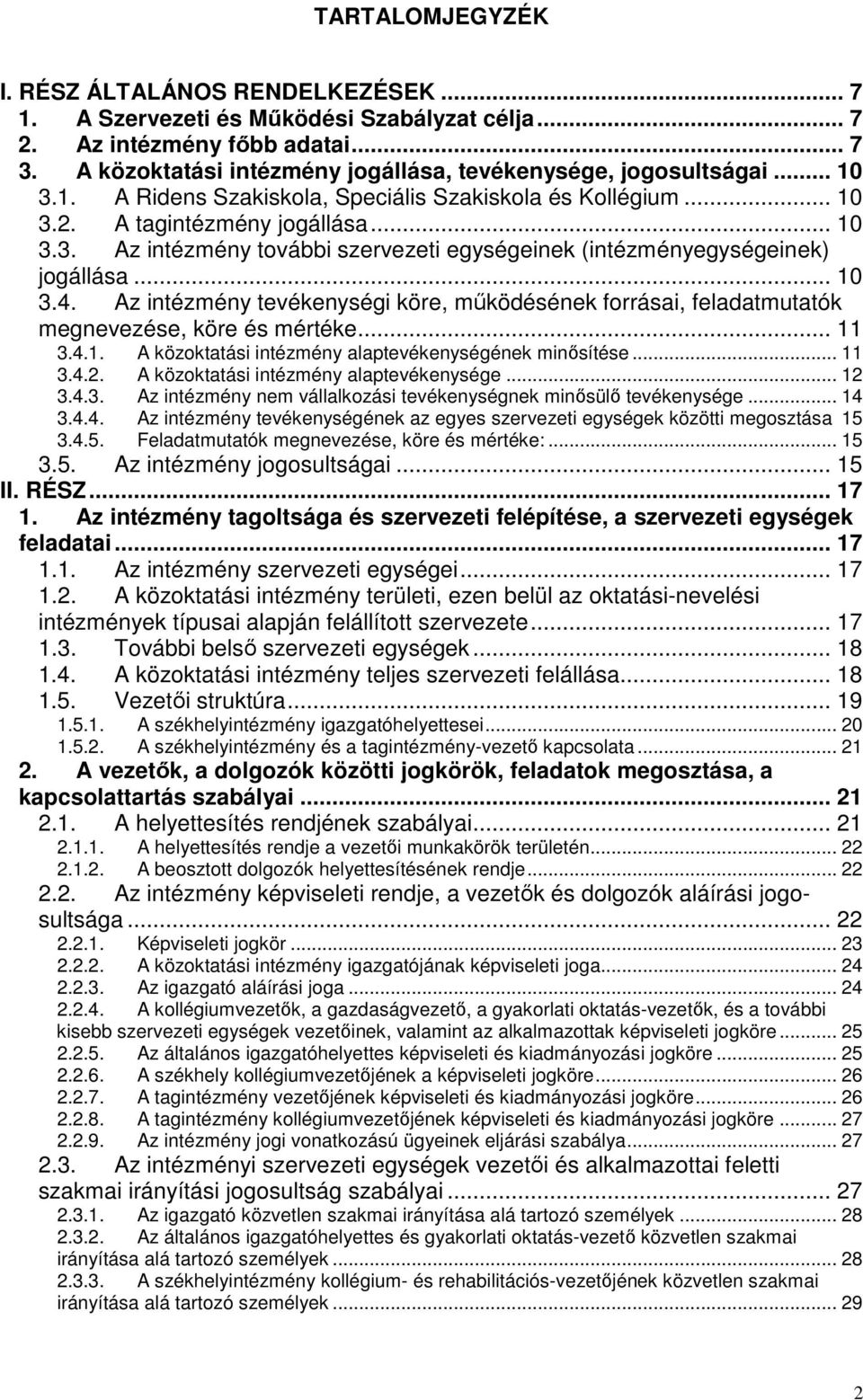 TARTALOMJEGYZÉK

I. RÉSZ ÁLTALÁNOS RENDELKEZÉSEK ... 7
1. A Szervezeti és Működési Szabályzat célja ... 7
2. Az intézmény főbb adatai ... 7
3. A közoktatási intézmény jogállása, tevékenysége, jogosultságai ... 10
3.1. A Ridens Szakiskola, Speciális Szakiskola és Kollégium ... 10
3.2. A tagintézmény jogállása ... 10
3.3. Az intézmény további szervezeti egységeinek (intézményegységeinek) jogállása ... 10
3.4. Az intézmény tevékenységi köre, működésének forrásai, feladatmutatók megnevezése, köre és mértéke ... 11
3.4.1. A közoktatási intézmény alaptevékenységének minősítése ... 11
3.4.2. A közoktatási intézmény alaptevékenysége ... 12
3.4.3. Az intézmény nem vállalkozási tevékenységnek minősülő tevékenysége ... 14
3.4.4. Az intézmény tevékenységének az egyes szervezeti egységek közötti megosztása 15
3.4.5. Feladatmutatók megnevezése, köre és mértéke: ... 15
3.5. Az intézmény jogosultságai ... 15
II. RÉSZ ... 17
1. Az intézmény tagoltsága és szervezeti felépítése, a szervezeti egységek feladatai ... 17
1.1. Az intézmény szervezeti egységei ... 17
1.2. A közoktatási intézmény területi, ezen belül az oktatási-nevelési intézmények típusai alapján felállított szervezete ... 17
1.3. További belső szervezeti egységek ... 18
1.4. A közoktatási intézmény teljes szervezeti felállása ... 18
1.5. Vezetői struktúra ... 19
1.5.1. A székhelyintézmény igazgatóhelyettesei ... 20
1.5.2. A székhelyintézmény és a tagintézmény-vezető kapcsolata ... 21
2. A vezetők, a dolgozók közötti jogkörök, feladatok megosztása, a kapcsolattartás szabályai ... 21
2.1. A helyettesítés rendjének szabályai ... 21
2.1.1. A helyettesítés rendje a vezetői munkakörök területén ... 22
2.1.2. A beosztott dolgozók helyettesítésének rendje ... 22
2.2. Az intézmény képviseleti rendje, a vezetők és dolgozók aláírási jogosultsága ... 22
2.2.1. Képviseleti jogkör ... 23
2.2.2. A közoktatási intézmény igazgatójának képviseleti joga ... 24
2.2.3. Az igazgató aláírási joga ... 24
2.2.4. A kollégiumvezetők, a gazdaságvezető, a gyakorlati oktatás-vezetők, és a további kisebb szervezeti egységek vezetőinek, valamint az alkalmazottak képviseleti jogköre ... 25
2.2.5. Az általános igazgatóhelyettes képviseleti és kiadmányozási jogköre ... 25
2.2.6. A székhely kollégiumvezetőjének a képviseleti jogköre ... 26
2.2.7. A tagintézmény vezetőjének képviseleti és kiadmányozási jogköre ... 26
2.2.8. A tagintézmény kollégiumvezetőjének képviseleti és kiadmányozási jogköre ... 27
2.2.9. Az intézmény jogi vonatkozású ügyeinek eljárási szabálya ... 27
2.3. Az intézményi szervezeti egységek vezetői és alkalmazottai feletti szakmai irányítási jogosultság szabályai ... 27
2.3.1. Az igazgató közvetlen szakmai irányítása alá tartozó személyek ... 28
2.3.2. Az általános igazgatóhelyettes és gyakorlati oktatás-vezető közvetlen szakmai irányítása alá tartozó személyek ... 28
2.3.3. A székhelyintézmény kollégium- és rehabilitációs-vezetőjének közvetlen szakmai irányítása alá tartozó személyek ... 29

2